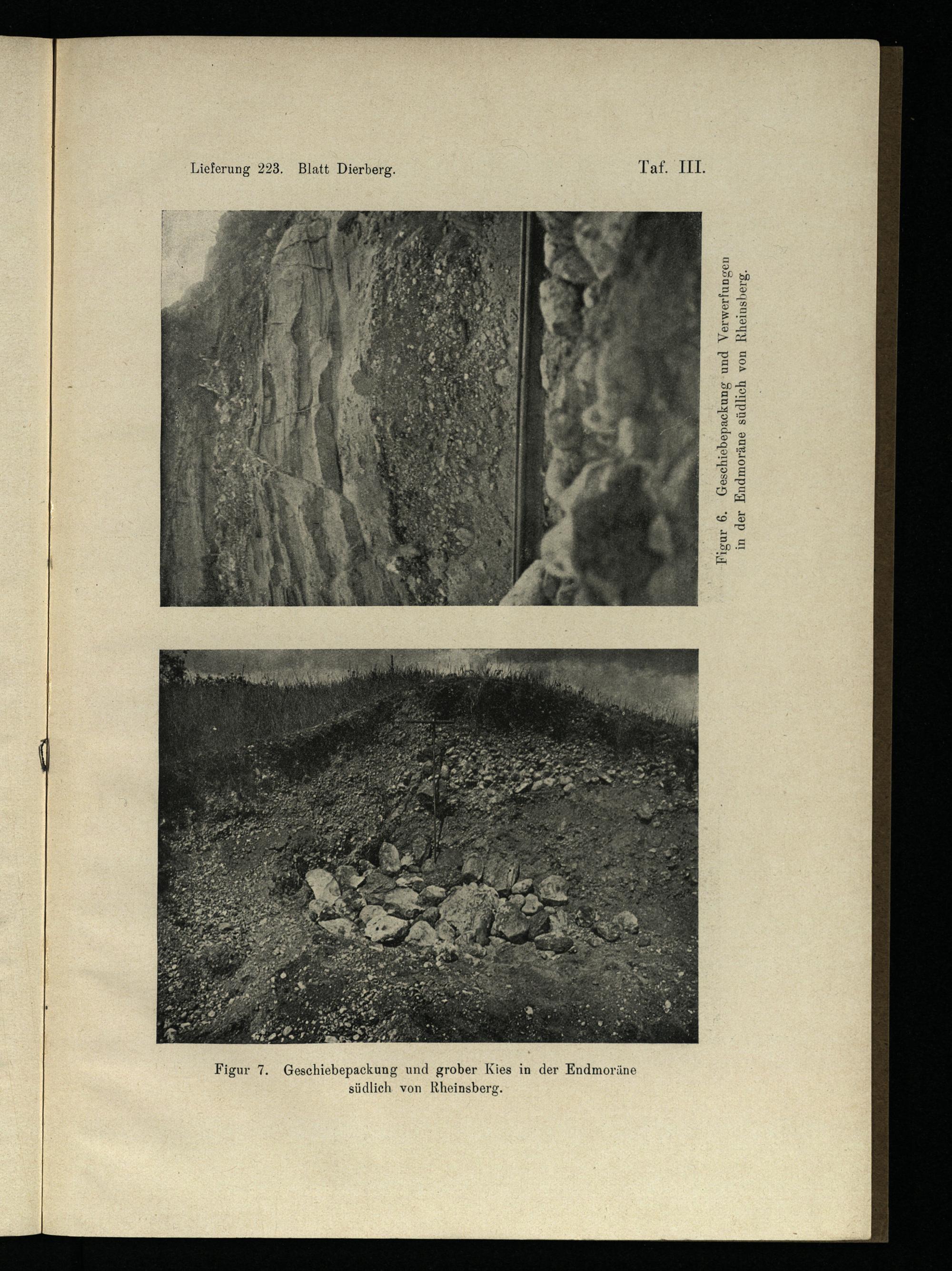 Lieferung 223. Blatt Dierberg.

Taf. III.

Figur 6. Geschiebepackung und Verwerfungen in der Endmoräne südlich von Rheinsberg.

Figur 7. Geschiebepackung und grober Kies in der Endmoräne südlich von Rheinsberg.